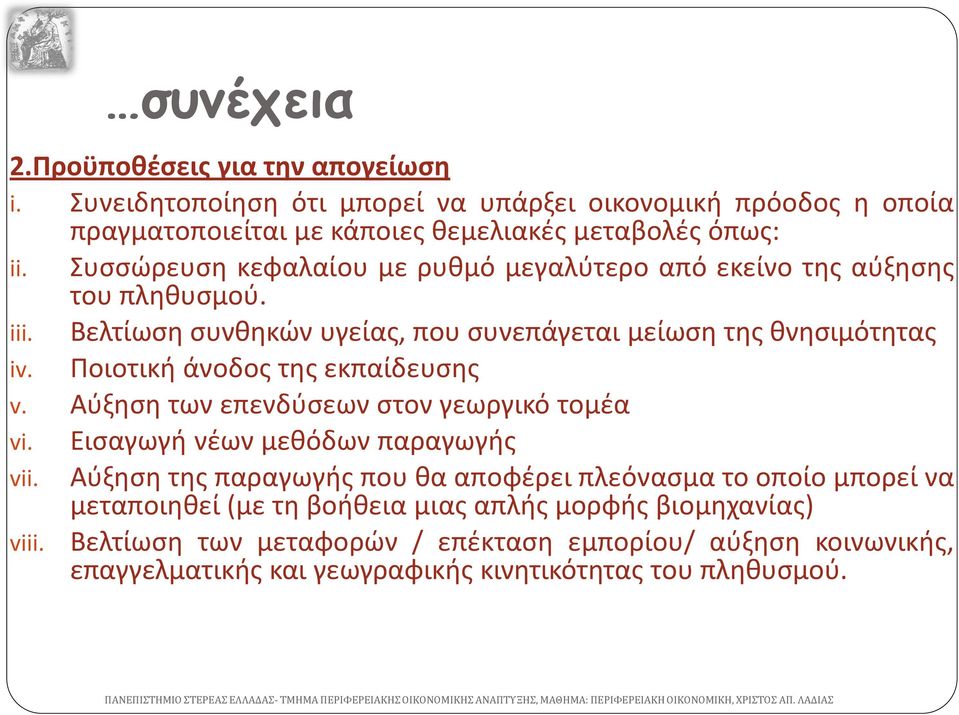 …συνέχεια

2.Προϋποθέσεις για την απογείωση

i. Συνειδητοποίηση ότι μπορεί να υπάρξει οικονομική πρόοδος η οποία πραγματοποιείται με κάποιες θεμελιακές μεταβολές όπως:

ii. Συσσώρευση κεφαλαίου με ρυθμό μεγαλύτερο από εκείνο της αύξησης του πληθυσμού.

iii. Βελτίωση συνθηκών υγείας, που συνεπάγεται μείωση της θνησιμότητας

iv. Ποιοτική άνοδος της εκπαίδευσης

v. Αύξηση των επενδύσεων στον γεωργικό τομέα

vi. Εισαγωγή νέων μεθόδων παραγωγής

vii. Αύξηση της παραγωγής που θα αποφέρει πλεόνασμα το οποίο μπορεί να μεταποιηθεί (με τη βοήθεια μιας απλής μορφής βιομηχανίας)

viii. Βελτίωση των μεταφορών / επέκταση εμπορίου/ αύξηση κοινωνικής, επαγγελματικής και γεωγραφικής κινητικότητας του πληθυσμού.

ΠΑΝΕΠΙΣΤΗΜΙΟ ΣΤΕΡΕΑΣ ΕΛΛΑΔΑΣ- ΤΜΗΜΑ ΠΕΡΙΦΕΡΕΙΑΚΗΣ ΟΙΚΟΝΟΜΙΚΗΣ ΑΝΑΠΤΥΞΗΣ, ΜΑΘΗΜΑ: ΠΕΡΙΦΕΡΕΙΑΚΗ ΟΙΚΟΝΟΜΙΚΗ, ΧΡΙΣΤΟΣ ΑΠ. ΛΑΔΙΑΣ